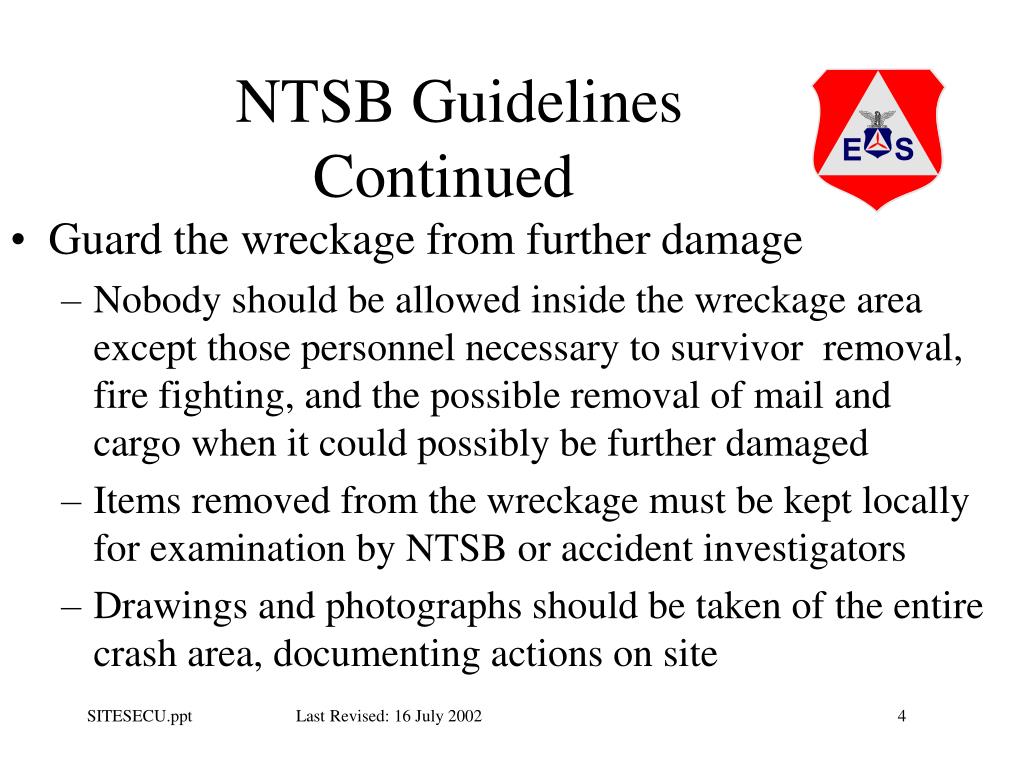 NTSB Guidelines Continued

E S

• Guard the wreckage from further damage
– Nobody should be allowed inside the wreckage area except those personnel necessary to survivor removal, fire fighting, and the possible removal of mail and cargo when it could possibly be further damaged
– Items removed from the wreckage must be kept locally for examination by NTSB or accident investigators
– Drawings and photographs should be taken of the entire crash area, documenting actions on site

SITESECU.ppt Last Revised: 16 July 2002 4